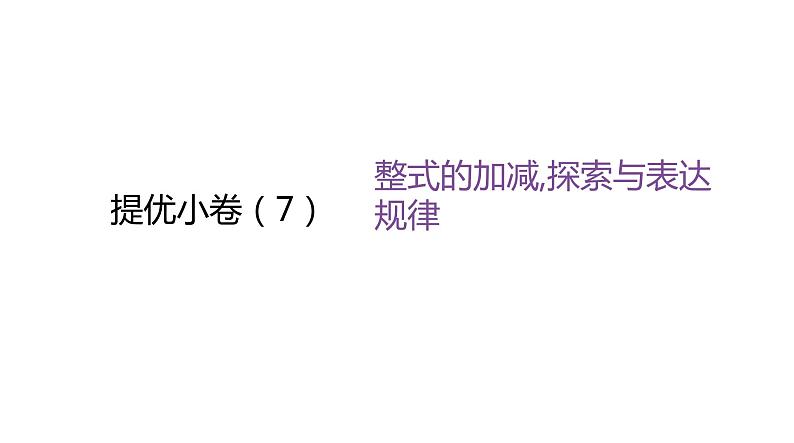 提优小卷（7）

整式的加减,探索与表达规律